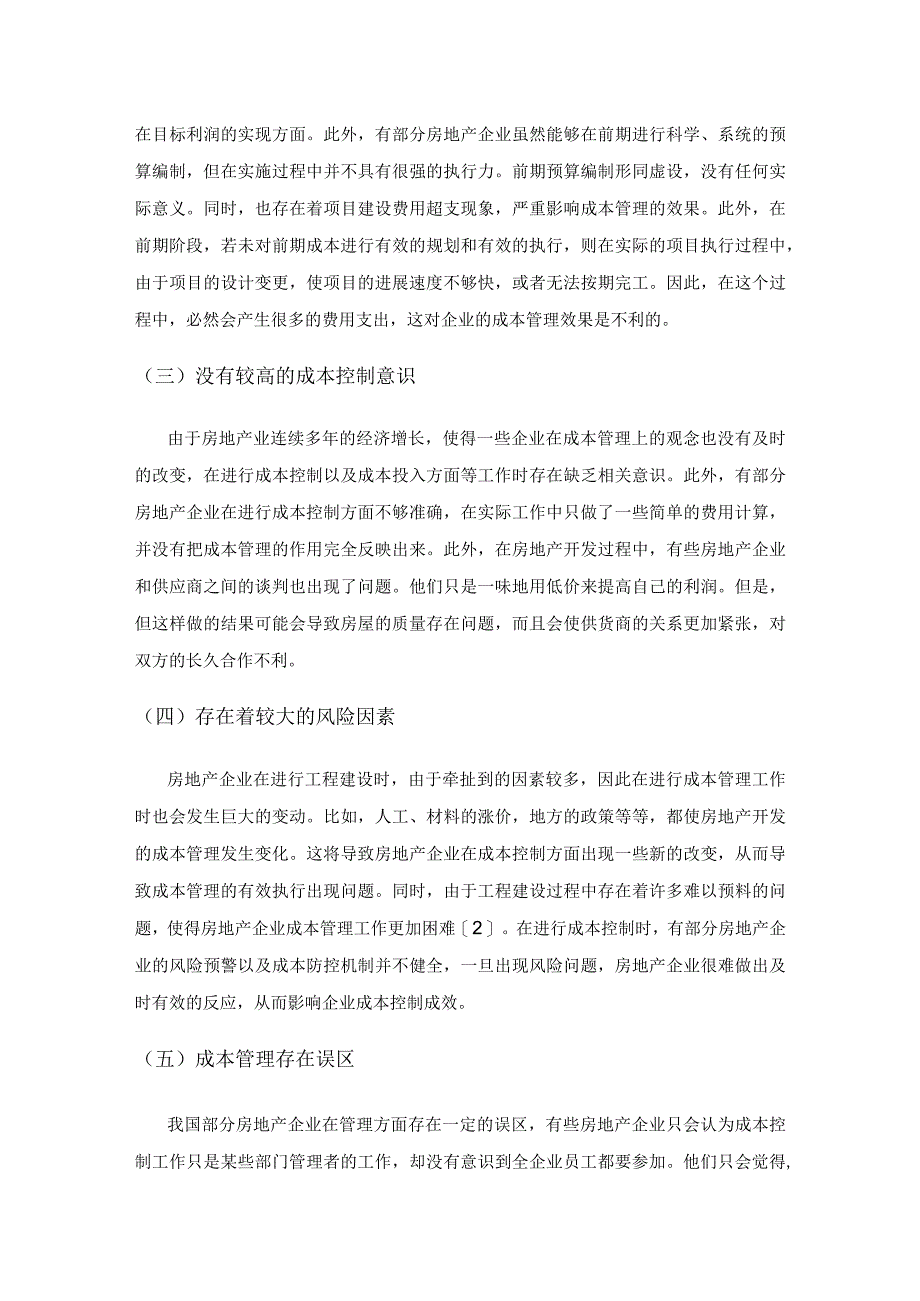 在目标利润的实现方面。此外，有部分房地产企业虽然能够在前期进行科学、系统的预算编制，但在实施过程中并不具有很强的执行力。前期预算编制形同虚设，没有任何实际意义。同时，也存在着项目建设费用超支现象，严重影响成本管理的效果。此外，在前期阶段，若未对前期成本进行有效的规划和有效的执行，则在实际的项目执行过程中，由于项目的设计变更，使项目的进展速度不够快，或者无法按期完工。因此，在这个过程中，必然会产生很多的费用支出，这对企业的成本管理效果是不利的。

（三）没有较高的成本控制意识

由于房地产业连续多年的经济增长，使得一些企业在成本管理上的观念也没有及时的改变，在进行成本控制以及成本投入方面等工作时存在缺乏相关意识。此外，有部分房地产企业在进行成本控制方面不够准确，在实际工作中只做了一些简单的费用计算，并没有把成本管理的作用完全反映出来。此外，在房地产开发过程中，有些房地产企业和供应商之间的谈判也出现了问题。他们只是一味地用低价来提高自己的利润。但是，但这样做的结果可能会导致房屋的质量存在问题，而且会使供货商的关系更加紧张，对双方的长久合作不利。

（四）存在着较大的风险因素

房地产企业在进行工程建设时，由于牵扯到的因素较多，因此在进行成本管理工作时也会发生巨大的变动。比如，人工、材料的涨价，地方的政策等等，都使房地产开发的成本管理发生变化。这将导致房地产企业在成本控制方面出现一些新的改变，从而导致成本管理的有效执行出现问题。同时，由于工程建设过程中存在着许多难以预料的问题，使得房地产企业成本管理工作更加困难〔2〕。在进行成本控制时，有部分房地产企业的风险预警以及成本防控机制并不健全，一旦出现风险问题，房地产企业很难做出及时有效的反应，从而影响企业成本控制成效。

（五）成本管理存在误区

我国部分房地产企业在管理方面存在一定的误区，有些房地产企业只会认为成本控制工作只是某些部门管理者的工作，却没有意识到全企业员工都要参加。他们只会觉得，